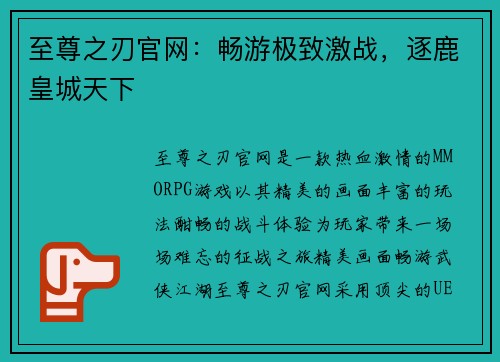 至尊之刃官网：畅游极致激战，逐鹿皇城天下

至尊之刃官网是一款热血激情的MMORPG游戏以其精美的画面丰富的玩法酣畅的战斗体验为玩家带来一场场难忘的征战之旅精美画面畅游武侠江湖至尊之刃官网采用顶尖的UE